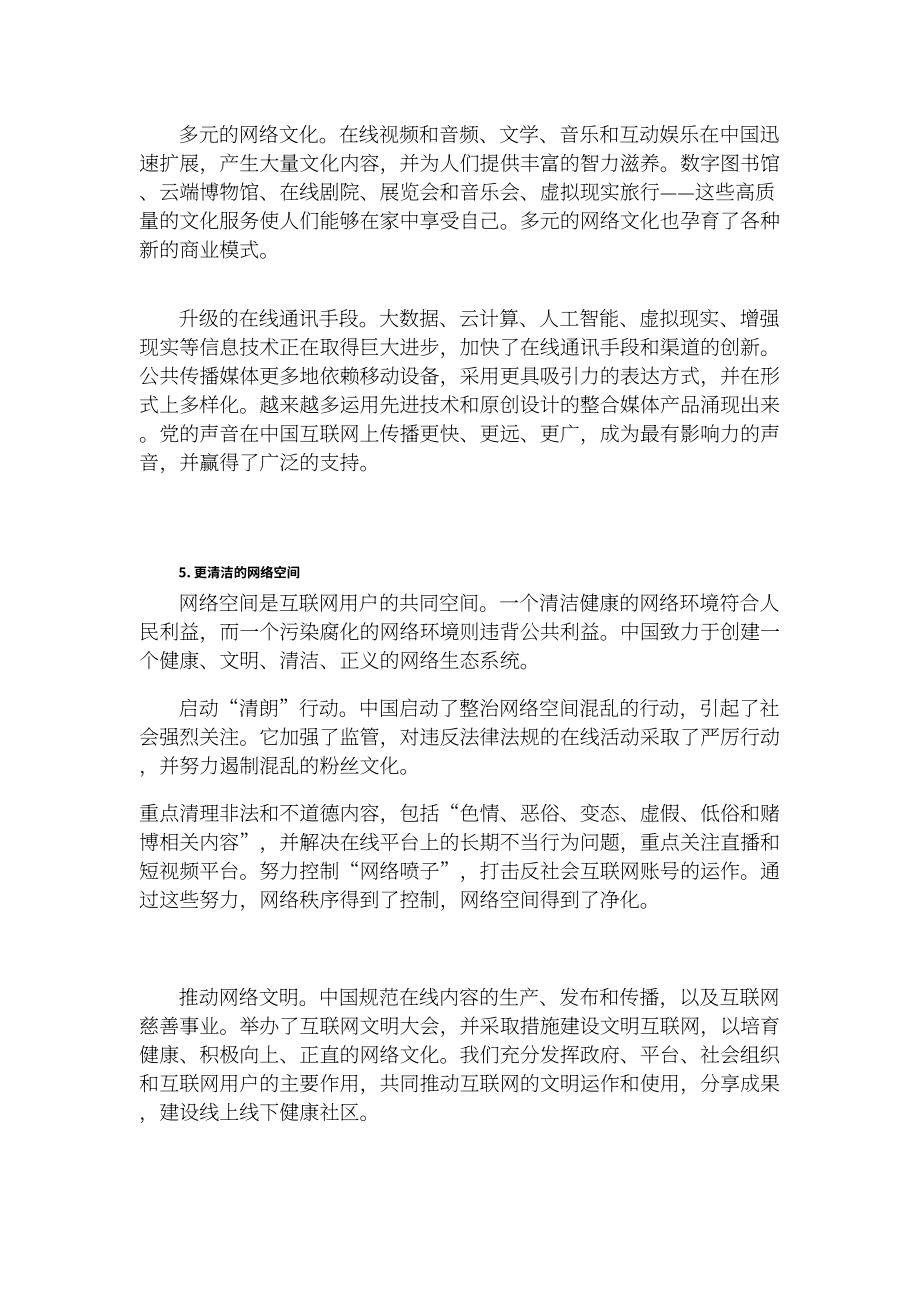 多元的网络文化。在线视频和音频、文学、音乐和互动娱乐在中国迅速扩展，产生大量文化内容，并为人们提供丰富的智力滋养。数字图书馆、云端博物馆、在线剧院、展览会和音乐会、虚拟现实旅行——这些高质量的文化服务使人们能够在家中享受自己。多元的网络文化也孕育了各种新的商业模式。

升级的在线通讯手段。大数据、云计算、人工智能、虚拟现实、增强现实等信息技术正在取得巨大进步，加快了在线通讯手段和渠道的创新。公共传播媒体更多地依赖移动设备，采用更具吸引力的表达方式，并在形式上多样化。越来越多运用先进技术和原创设计的整合媒体产品涌现出来。党的声音在中国互联网上传播更快、更远、更广，成为最有影响力的声音，并赢得了广泛的支持。

5.更清洁的网络空间

网络空间是互联网用户的共同空间。一个清洁健康的网络环境符合人民利益，而一个污染腐化的网络环境则违背公共利益。中国致力于创建一个健康、文明、清洁、正义的网络生态系统。

启动“清朗”行动。中国启动了整治网络空间混乱的行动，引起了社会强烈关注。它加强了监管，对违反法律法规的在线活动采取了严厉行动，并努力遏制混乱的粉丝文化。

重点清理非法和不道德内容，包括“色情、恶俗、变态、虚假、低俗和赌博相关内容”，并解决在线平台上的长期不当行为问题，重点关注直播和短视频平台。努力控制“网络喷子”，打击反社会互联网账号的运作。通过这些努力，网络秩序得到了控制，网络空间得到了净化。

推动网络文明。中国规范在线内容的生产、发布和传播，以及互联网慈善事业。举办了互联网文明大会，并采取措施建设文明互联网，以培育健康、积极向上、正直的网络文化。我们充分发挥政府、平台、社会组织和互联网用户的主要作用，共同推动互联网的文明运作和使用，分享成果，建设线上线下健康社区。